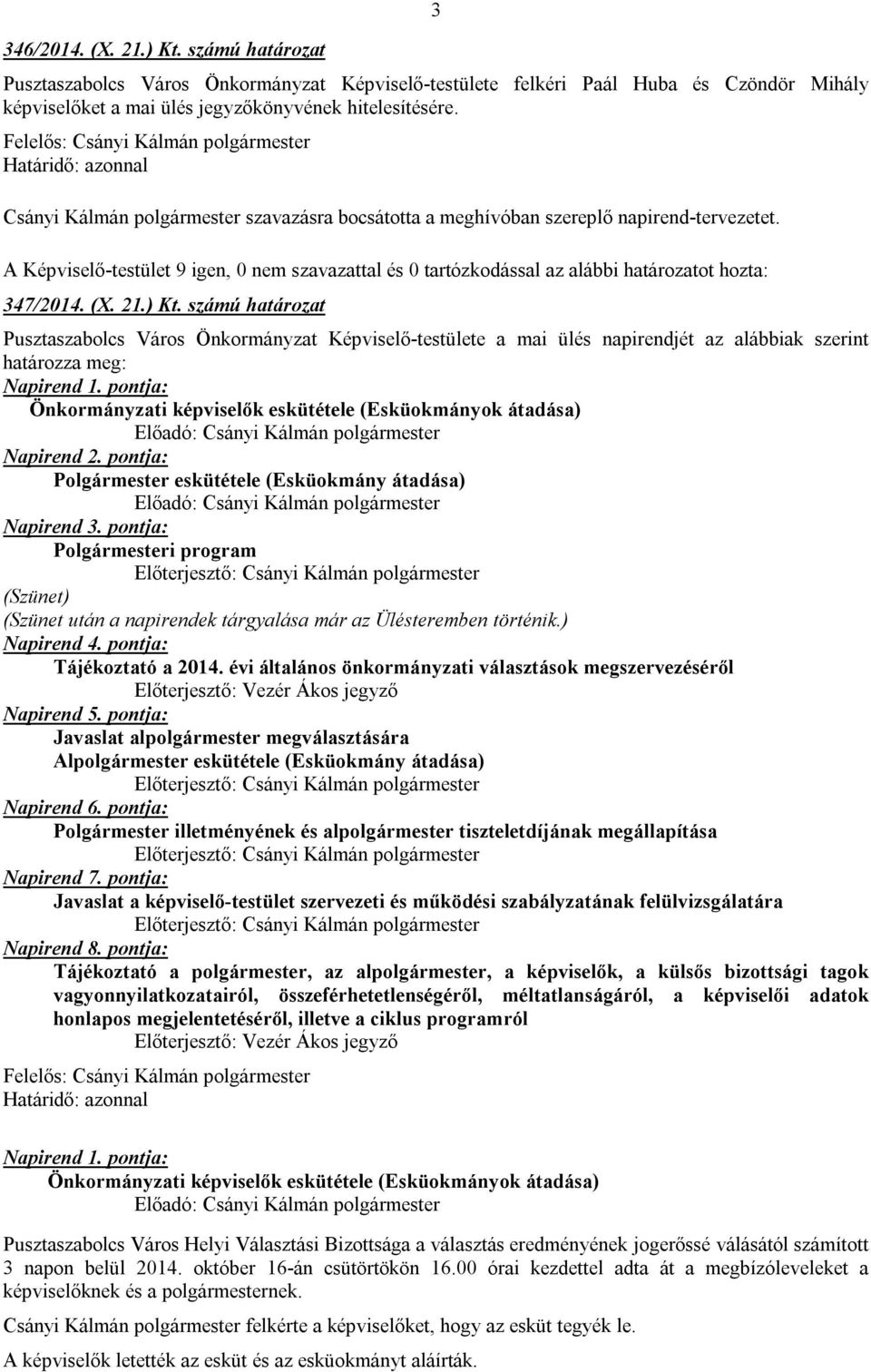 3

346/2014. (X. 21.) Kt. számú határozat

Pusztaszabolcs Város Önkormányzat Képviselő-testülete felkéri Paál Huba és Czöndör Mihály képviselőket a mai ülés jegyzőkönyvének hitelesítésére.

Felelős: Csányi Kálmán polgármester
Határidő: azonnal

Csányi Kálmán polgármester szavazásra bocsátotta a meghívóban szereplő napirend-tervezetet.

A Képviselő-testület 9 igen, 0 nem szavazattal és 0 tartózkodással az alábbi határozatot hozta:

347/2014. (X. 21.) Kt. számú határozat

Pusztaszabolcs Város Önkormányzat Képviselő-testülete a mai ülés napirendjét az alábbiak szerint határozza meg:

Napirend 1. pontja:
Önkormányzati képviselők eskütétele (Esküokmányok átadása)
Előadó: Csányi Kálmán polgármester

Napirend 2. pontja:
Polgármester eskütétele (Esküokmány átadása)
Előadó: Csányi Kálmán polgármester

Napirend 3. pontja:
Polgármesteri program
Előterjesztő: Csányi Kálmán polgármester

(Szünet)
(Szünet után a napirendek tárgyalása már az Ülésteremben történik.)

Napirend 4. pontja:
Tájékoztató a 2014. évi általános önkormányzati választások megszervezéséről
Előterjesztő: Vezér Ákos jegyző

Napirend 5. pontja:
Javaslat alpolgármester megválasztására
Alpolgármester eskütétele (Esküokmány átadása)
Előterjesztő: Csányi Kálmán polgármester

Napirend 6. pontja:
Polgármester illetményének és alpolgármester tiszteletdíjának megállapítása
Előterjesztő: Csányi Kálmán polgármester

Napirend 7. pontja:
Javaslat a képviselő-testület szervezeti és működési szabályzatának felülvizsgálatára
Előterjesztő: Csányi Kálmán polgármester

Napirend 8. pontja:
Tájékoztató a polgármester, az alpolgármester, a képviselők, a külsős bizottsági tagok vagyonnyilatkozatairól, összeférhetetlenségéről, méltatlanságáról, a képviselői adatok honlapos megjelentetéséről, illetve a ciklus programról
Előterjesztő: Vezér Ákos jegyző

Felelős: Csányi Kálmán polgármester
Határidő: azonnal

Napirend 1. pontja:
Önkormányzati képviselők eskütétele (Esküokmányok átadása)
Előadó: Csányi Kálmán polgármester

Pusztaszabolcs Város Helyi Választási Bizottsága a választás eredményének jogerőssé válásától számított 3 napon belül 2014. október 16-án csütörtökön 16.00 órai kezdettel adta át a megbízóleveleket a képviselőknek és a polgármesternek.

Csányi Kálmán polgármester felkérte a képviselőket, hogy az esküt tegyék le.

A képviselők letették az esküt és az esküokmányt aláírták.